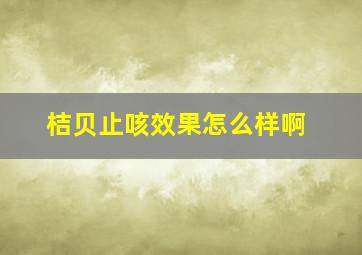 桔贝止咳效果怎么样啊